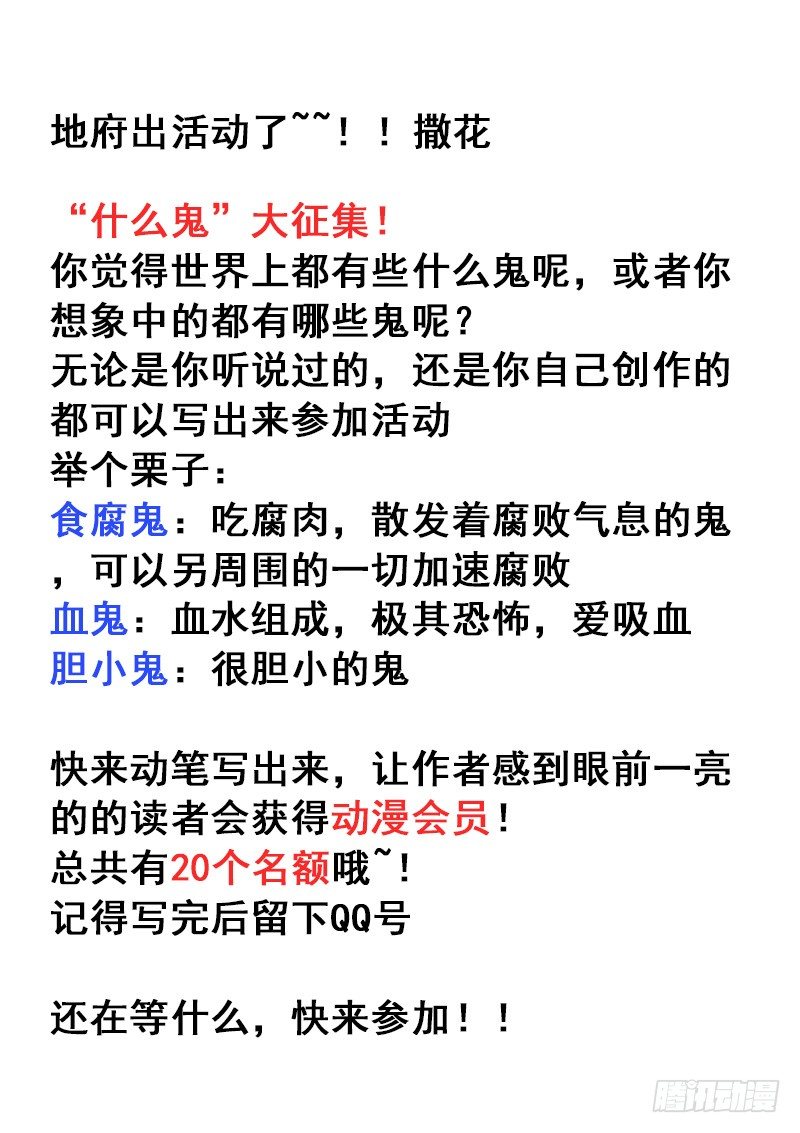 地府出活动了~~！！撒花

“什么鬼”大征集！
你觉得世界上都有些什么鬼呢，或者你想象中的都有哪些鬼呢？
无论是你听说过的，还是你自己创作的都可以写出来参加活动
举个栗子：
食腐鬼：吃腐肉，散发着腐败气息的鬼，可以另周围的一切加速腐败
血鬼：血水组成，极其恐怖，爱吸血
胆小鬼：很胆小的鬼

快来动笔写出来，让作者感到眼前一亮的的读者会获得动漫会员！
总共有20个名额哦~！
记得写完后留下QQ号

还在等什么，快来参加！！

腾讯动漫